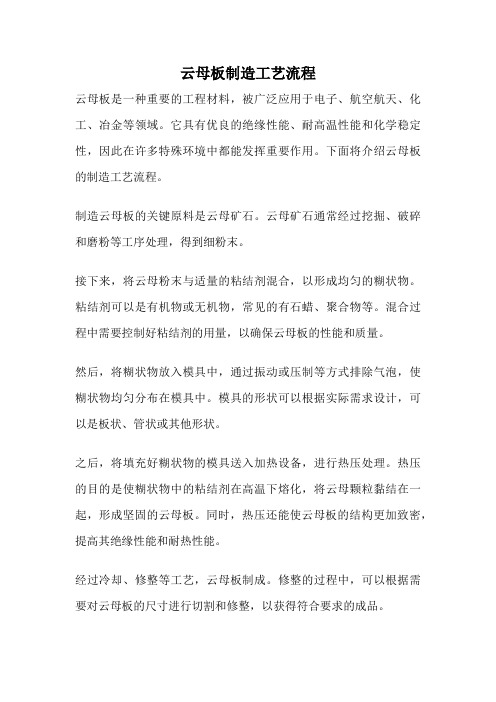 云母板制造工艺流程

云母板是一种重要的工程材料，被广泛应用于电子、航空航天、化工、冶金等领域。它具有优良的绝缘性能、耐高温性能和化学稳定性，因此在许多特殊环境中都能发挥重要作用。下面将介绍云母板的制造工艺流程。

制造云母板的关键原料是云母矿石。云母矿石通常经过挖掘、破碎和磨粉等工序处理，得到细粉末。

接下来，将云母粉末与适量的粘结剂混合，以形成均匀的糊状物。粘结剂可以是有机物或无机物，常见的有石蜡、聚合物等。混合过程中需要控制好粘结剂的用量，以确保云母板的性能和质量。

然后，将糊状物放入模具中，通过振动或压制等方式排除气泡，使糊状物均匀分布在模具中。模具的形状可以根据实际需求设计，可以是板状、管状或其他形状。

之后，将填充好糊状物的模具送入加热设备，进行热压处理。热压的目的是使糊状物中的粘结剂在高温下熔化，将云母颗粒黏结在一起，形成坚固的云母板。同时，热压还能使云母板的结构更加致密，提高其绝缘性能和耐热性能。

经过冷却、修整等工艺，云母板制成。修整的过程中，可以根据需要对云母板的尺寸进行切割和修整，以获得符合要求的成品。